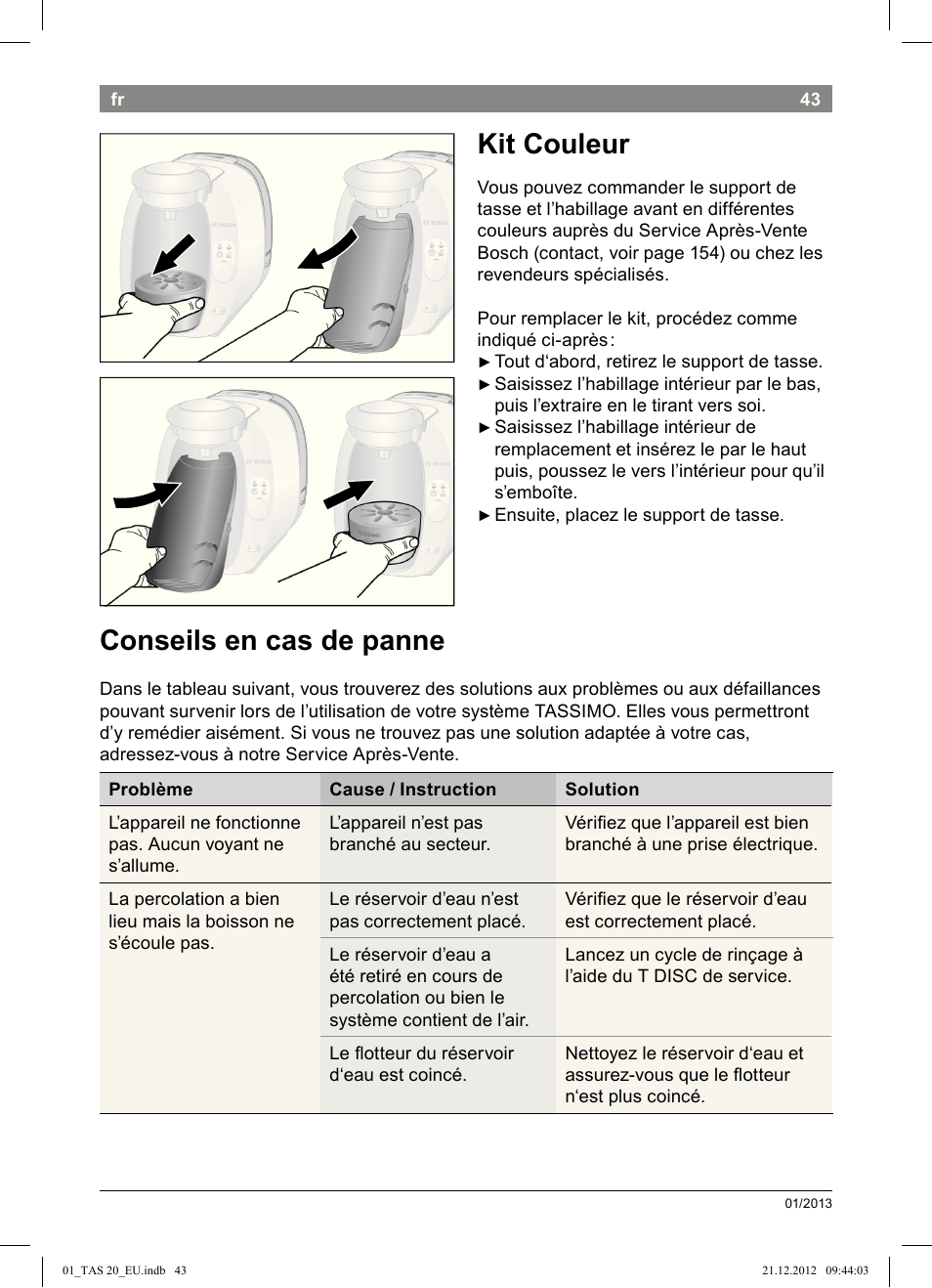 fr 43

Kit Couleur

Vous pouvez commander le support de tasse et l’habillage avant en différentes couleurs auprès du Service Après-Vente Bosch (contact, voir page 154) ou chez les revendeurs spécialisés.

Pour remplacer le kit, procédez comme indiqué ci-après :
► Tout d‘abord, retirez le support de tasse.
► Saisissez l’habillage intérieur par le bas, puis l’extraire en le tirant vers soi.
► Saisissez l’habillage intérieur de remplacement et insérez le par le haut puis, poussez le vers l’intérieur pour qu’il s’emboîte.
► Ensuite, placez le support de tasse.

Conseils en cas de panne

Dans le tableau suivant, vous trouverez des solutions aux problèmes ou aux défaillances pouvant survenir lors de l’utilisation de votre système TASSIMO. Elles vous permettront d’y remédier aisément. Si vous ne trouvez pas une solution adaptée à votre cas, adressez-vous à notre Service Après-Vente.

| Problème | Cause / Instruction | Solution |
|---|---|---|
| L’appareil ne fonctionne pas. Aucun voyant ne s’allume. | L’appareil n’est pas branché au secteur. | Vérifiez que l’appareil est bien branché à une prise électrique. |
| La percolation a bien lieu mais la boisson ne s’écoule pas. | Le réservoir d’eau n’est pas correctement placé. | Vérifiez que le réservoir d’eau est correctement placé. |
| | Le réservoir d’eau a été retiré en cours de percolation ou bien le système contient de l’air. | Lancez un cycle de rinçage à l’aide du T DISC de service. |
| | Le flotteur du réservoir d‘eau est coincé. | Nettoyez le réservoir d‘eau et assurez-vous que le flotteur n‘est plus coincé. |

01/2013

01_TAS 20_EU.indb 43 21.12.2012 09:44:03